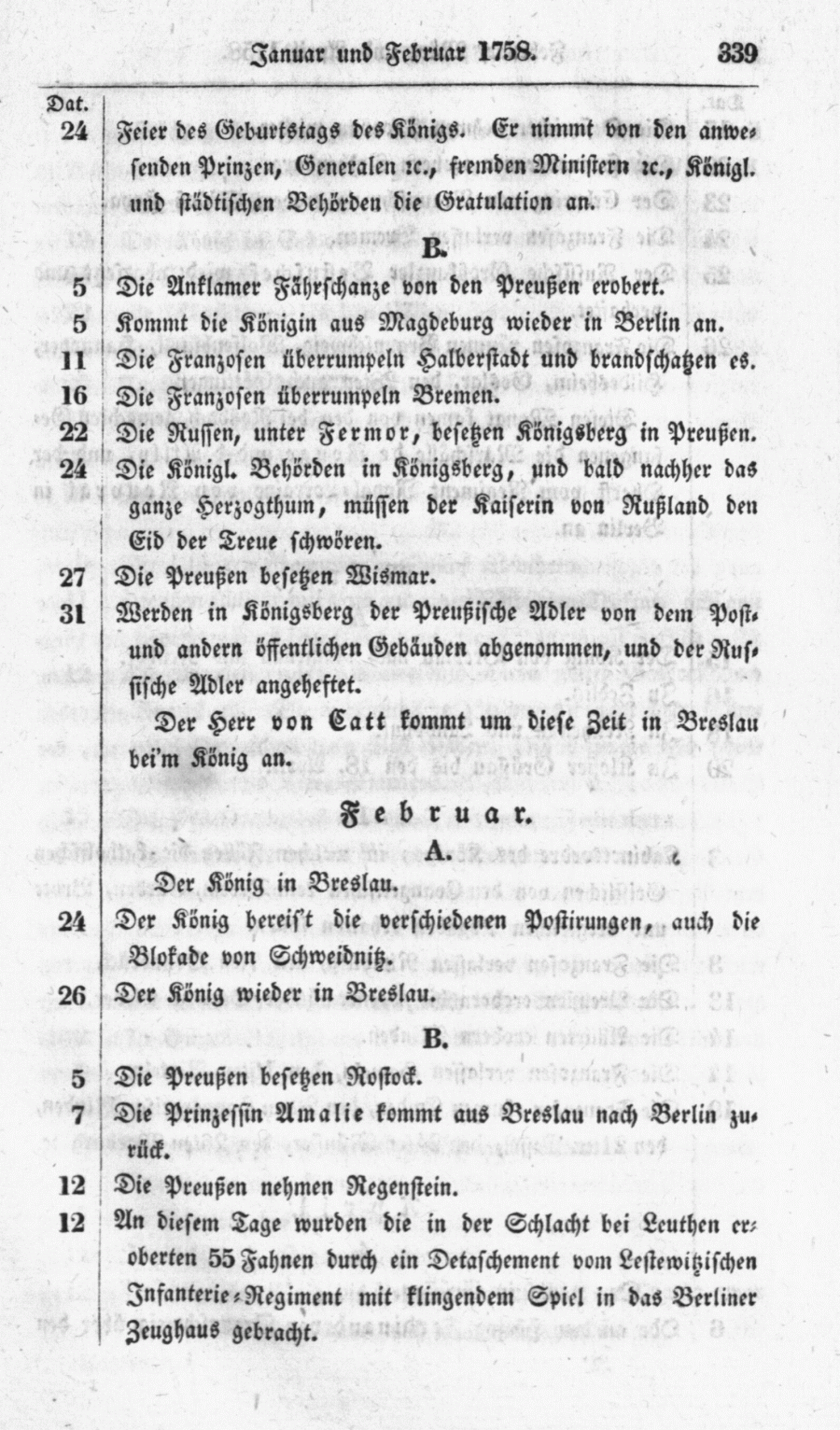 Januar und Februar 1758. 339

Dat.
24 Feier des Geburtstags des Königs. Er nimmt von den anwesenden Prinzen, Generalen ꝛc., fremden Ministern ꝛc., Königl. und städtischen Behörden die Gratulation an.

B.

5 Die Anklamer Fährschanze von den Preußen erobert.
5 Kommt die Königin aus Magdeburg wieder in Berlin an.
11 Die Franzosen überrumpeln Halberstadt und brandschatzen es.
16 Die Franzosen überrumpeln Bremen.
22 Die Russen, unter Fermor, besetzen Königsberg in Preußen.
24 Die Königl. Behörden in Königsberg, und bald nachher das ganze Herzogthum, müssen der Kaiserin von Rußland den Eid der Treue schwören.
27 Die Preußen besetzen Wismar.
31 Werden in Königsberg der Preußische Adler von dem Post- und andern öffentlichen Gebäuden abgenommen, und der Russische Adler angeheftet.

Der Herr von Catt kommt um diese Zeit in Breslau bei'm König an.

Februar.

A.

Der König in Breslau.
24 Der König bereis't die verschiedenen Postirungen, auch die Blokade von Schweidnitz.
26 Der König wieder in Breslau.

B.

5 Die Preußen besetzen Rostock.
7 Die Prinzessin Amalie kommt aus Breslau nach Berlin zurück.
12 Die Preußen nehmen Regenstein.
12 An diesem Tage wurden die in der Schlacht bei Leuthen eroberten 55 Fahnen durch ein Detaschement vom Lestewitzischen Infanterie-Regiment mit klingendem Spiel in das Berliner Zeughaus gebracht.